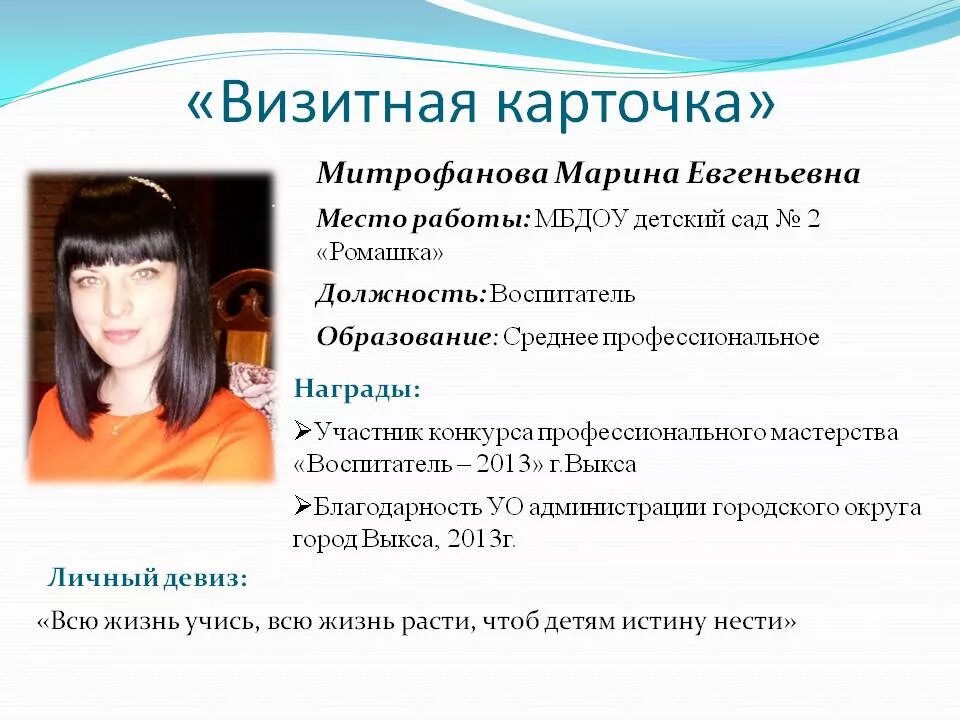 «Визитная карточка»

Митрофанова Марина Евгеньевна

Место работы: МБДОУ детский сад № 2 «Ромашка»

Должность: Воспитатель

Образование: Среднее профессиональное

Награды:

➢Участник конкурса профессионального мастерства «Воспитатель – 2013» г.Выкса

➢Благодарность УО администрации городского округа город Выкса, 2013г.

Личный девиз:

«Всю жизнь учись, всю жизнь расти, чтоб детям истину нести»